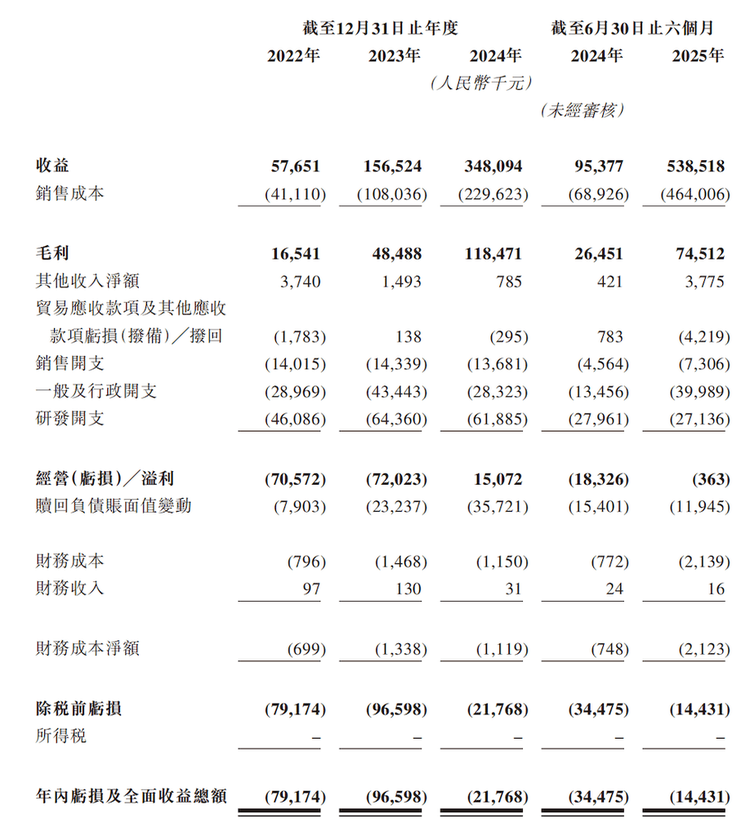 | | 截至12月31日止年度 | | | 截至6月30日止六個月 | |
|---|---|---|---|---|---|
| | 2022年 | 2023年 | 2024年 | 2024年 | 2025年 |
| | | | (人民幣千元) | | |
| | | | | (未經審核) | |
| 收益 | 57,651 | 156,524 | 348,094 | 95,377 | 538,518 |
| 銷售成本 | (41,110) | (108,036) | (229,623) | (68,926) | (464,006) |
| 毛利 | 16,541 | 48,488 | 118,471 | 26,451 | 74,512 |
| 其他收入淨額 | 3,740 | 1,493 | 785 | 421 | 3,775 |
| 貿易應收款項及其他應收款項虧損(撥備)/撥回 | (1,783) | 138 | (295) | 783 | (4,219) |
| 銷售開支 | (14,015) | (14,339) | (13,681) | (4,564) | (7,306) |
| 一般及行政開支 | (28,969) | (43,443) | (28,323) | (13,456) | (39,989) |
| 研發開支 | (46,086) | (64,360) | (61,885) | (27,961) | (27,136) |
| 經營(虧損)/溢利 | (70,572) | (72,023) | 15,072 | (18,326) | (363) |
| 贖回負債賬面值變動 | (7,903) | (23,237) | (35,721) | (15,401) | (11,945) |
| 財務成本 | (796) | (1,468) | (1,150) | (772) | (2,139) |
| 財務收入 | 97 | 130 | 31 | 24 | 16 |
| 財務成本淨額 | (699) | (1,338) | (1,119) | (748) | (2,123) |
| 除稅前虧損 | (79,174) | (96,598) | (21,768) | (34,475) | (14,431) |
| 所得稅 | – | – | – | – | – |
| 年內虧損及全面收益總額 | (79,174) | (96,598) | (21,768) | (34,475) | (14,431) |